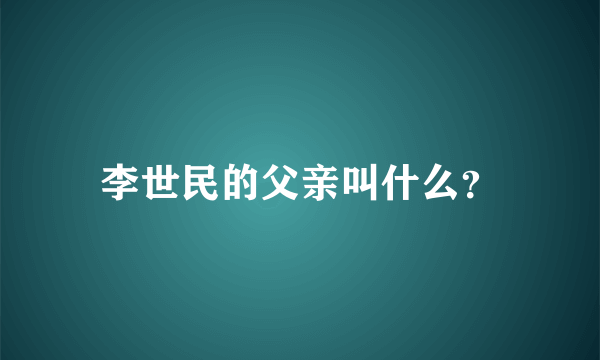 李世民的父亲叫什么?